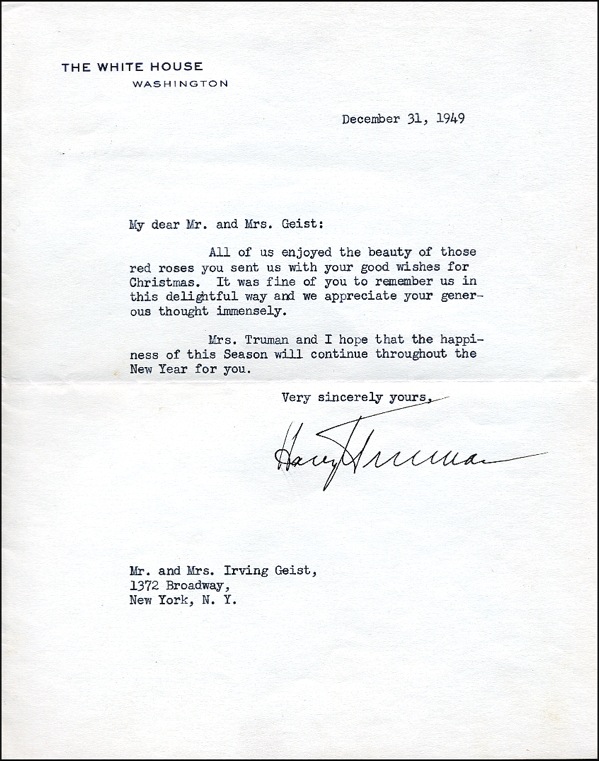 THE WHITE HOUSE
WASHINGTON

December 31, 1949

My dear Mr. and Mrs. Geist:

All of us enjoyed the beauty of those red roses you sent us with your good wishes for Christmas. It was fine of you to remember us in this delightful way and we appreciate your generous thought immensely.

Mrs. Truman and I hope that the happiness of this Season will continue throughout the New Year for you.

Very sincerely yours,

Harry Truman

Mr. and Mrs. Irving Geist,
1372 Broadway,
New York, N. Y.